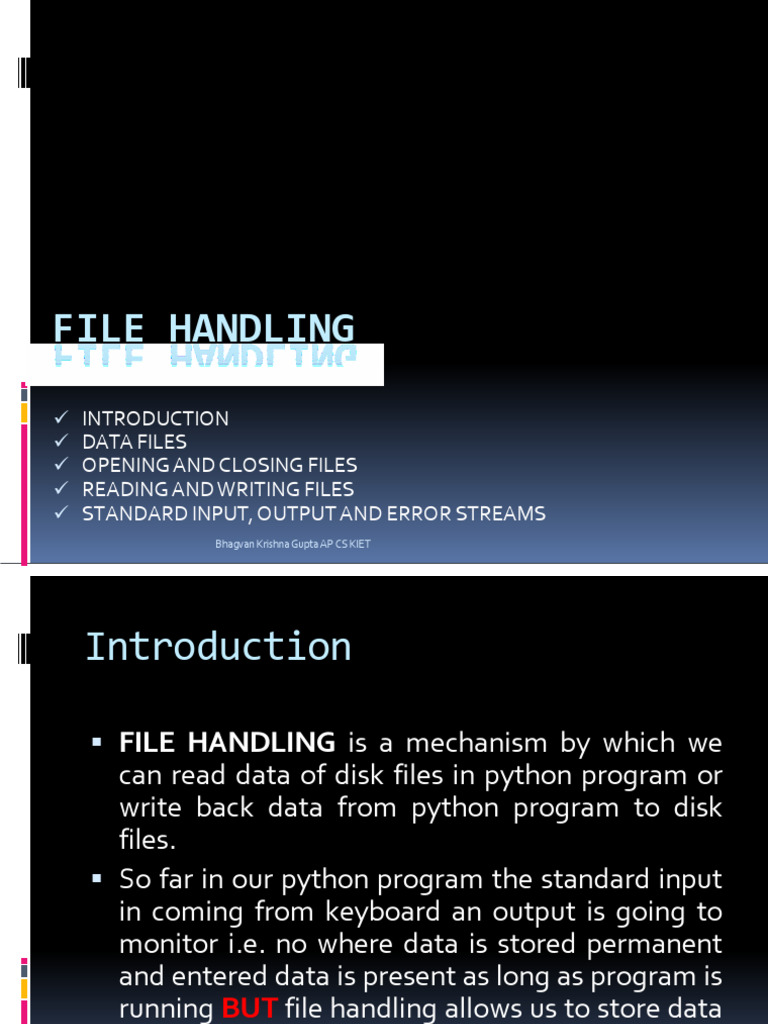 FILE HANDLING

✓ INTRODUCTION
✓ DATA FILES
✓ OPENING AND CLOSING FILES
✓ READING AND WRITING FILES
✓ STANDARD INPUT, OUTPUT AND ERROR STREAMS

Bhagvan Krishna Gupta AP CS KIET

Introduction

▪ FILE HANDLING is a mechanism by which we can read data of disk files in python program or write back data from python program to disk files.

▪ So far in our python program the standard input in coming from keyboard an output is going to monitor i.e. no where data is stored permanent and entered data is present as long as program is running BUT file handling allows us to store data